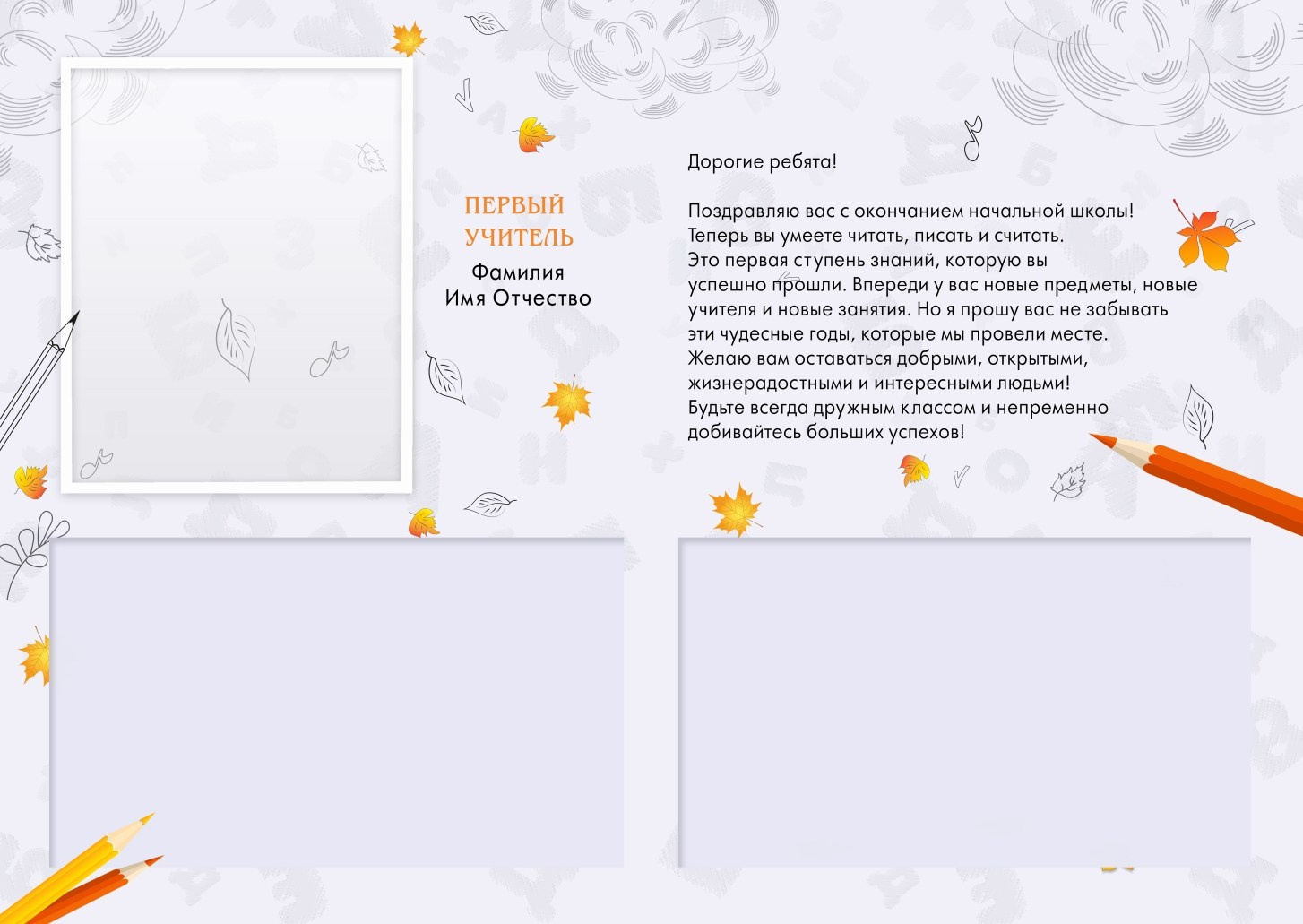 ПЕРВЫЙ
УЧИТЕЛЬ
Фамилия
Имя Отчество

Дорогие ребята!

Поздравляю вас с окончанием начальной школы!
Теперь вы умеете читать, писать и считать.
Это первая ступень знаний, которую вы успешно прошли. Впереди у вас новые предметы, новые учителя и новые занятия. Но я прошу вас не забывать эти чудесные годы, которые мы провели месте.
Желаю вам оставаться добрыми, открытыми, жизнерадостными и интересными людьми!
Будьте всегда дружным классом и непременно добивайтесь больших успехов!